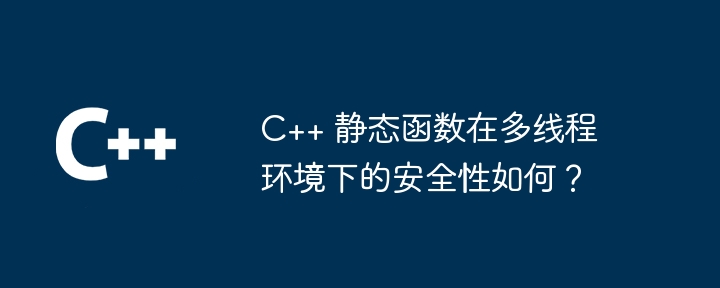 C++

C++ 静态函数在多线程环境下的安全性如何？